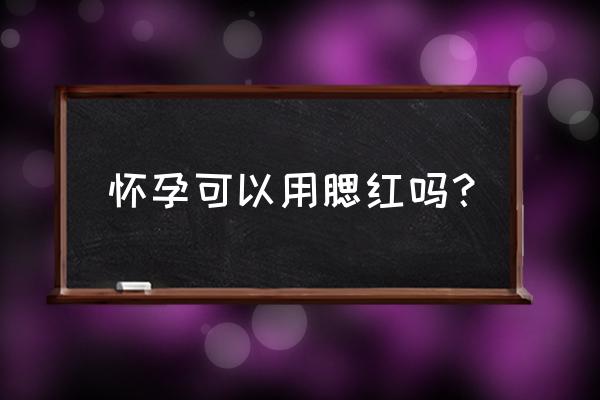 怀孕可以用腮红吗?